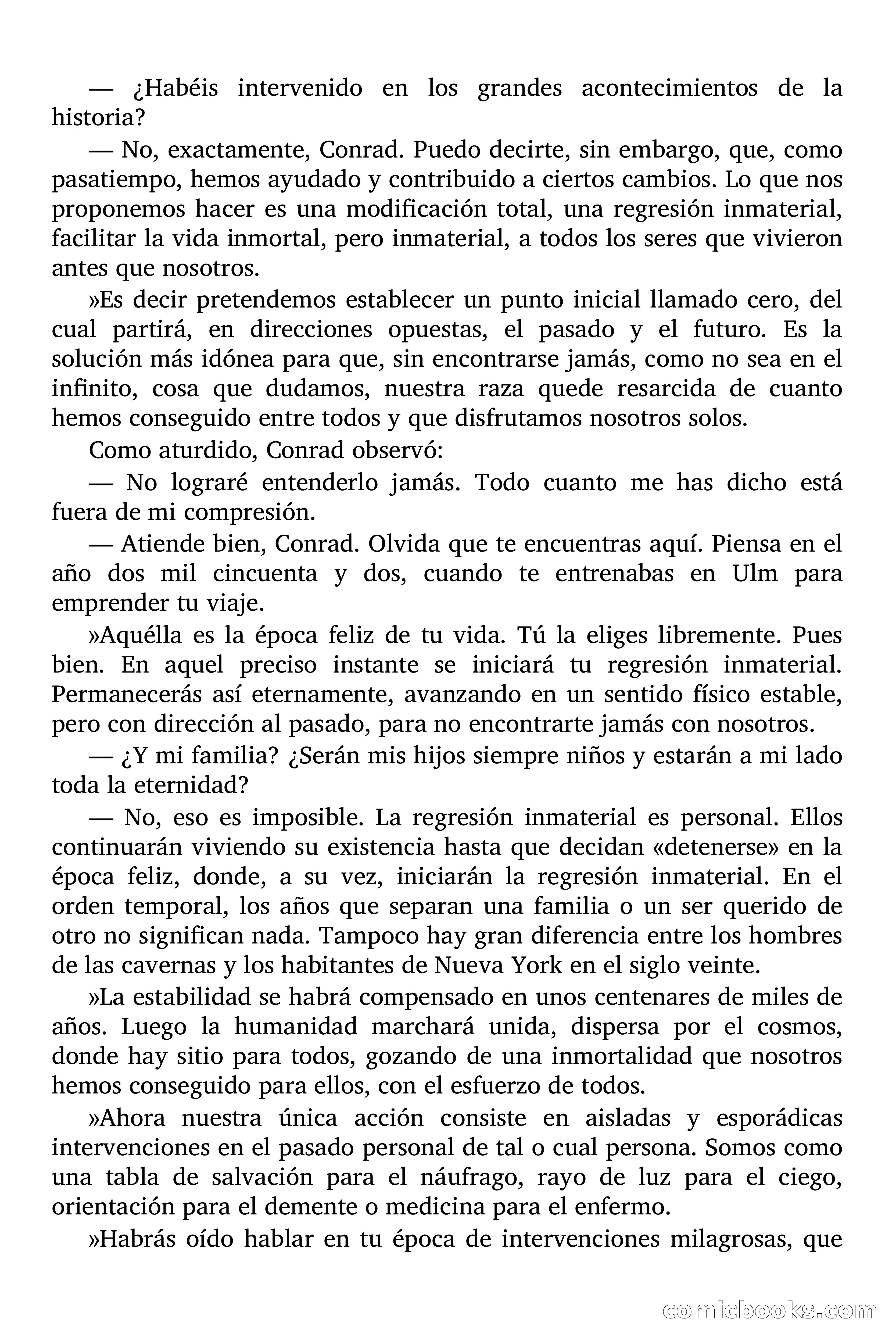 — ¿Habéis intervenido en los grandes acontecimientos de la historia?

— No, exactamente, Conrad. Puedo decirte, sin embargo, que, como pasatiempo, hemos ayudado y contribuido a ciertos cambios. Lo que nos proponemos hacer es una modificación total, una regresión inmaterial, facilitar la vida inmortal, pero inmaterial, a todos los seres que vivieron antes que nosotros.

»Es decir pretendemos establecer un punto inicial llamado cero, del cual partirá, en direcciones opuestas, el pasado y el futuro. Es la solución más idónea para que, sin encontrarse jamás, como no sea en el infinito, cosa que dudamos, nuestra raza quede resarcida de cuanto hemos conseguido entre todos y que disfrutamos nosotros solos.

Como aturdido, Conrad observó:

— No lograré entenderlo jamás. Todo cuanto me has dicho está fuera de mi compresión.

— Atiende bien, Conrad. Olvida que te encuentras aquí. Piensa en el año dos mil cincuenta y dos, cuando te entrenabas en Ulm para emprender tu viaje.

»Aquélla es la época feliz de tu vida. Tú la eliges libremente. Pues bien. En aquel preciso instante se iniciará tu regresión inmaterial. Permanecerás así eternamente, avanzando en un sentido físico estable, pero con dirección al pasado, para no encontrarte jamás con nosotros.

— ¿Y mi familia? ¿Serán mis hijos siempre niños y estarán a mi lado toda la eternidad?

— No, eso es imposible. La regresión inmaterial es personal. Ellos continuarán viviendo su existencia hasta que decidan «detenerse» en la época feliz, donde, a su vez, iniciarán la regresión inmaterial. En el orden temporal, los años que separan una familia o un ser querido de otro no significan nada. Tampoco hay gran diferencia entre los hombres de las cavernas y los habitantes de Nueva York en el siglo veinte.

»La estabilidad se habrá compensado en unos centenares de miles de años. Luego la humanidad marchará unida, dispersa por el cosmos, donde hay sitio para todos, gozando de una inmortalidad que nosotros hemos conseguido para ellos, con el esfuerzo de todos.

»Ahora nuestra única acción consiste en aisladas y esporádicas intervenciones en el pasado personal de tal o cual persona. Somos como una tabla de salvación para el náufrago, rayo de luz para el ciego, orientación para el demente o medicina para el enfermo.

»Habrás oído hablar en tu época de intervenciones milagrosas, que

comicbooks.com